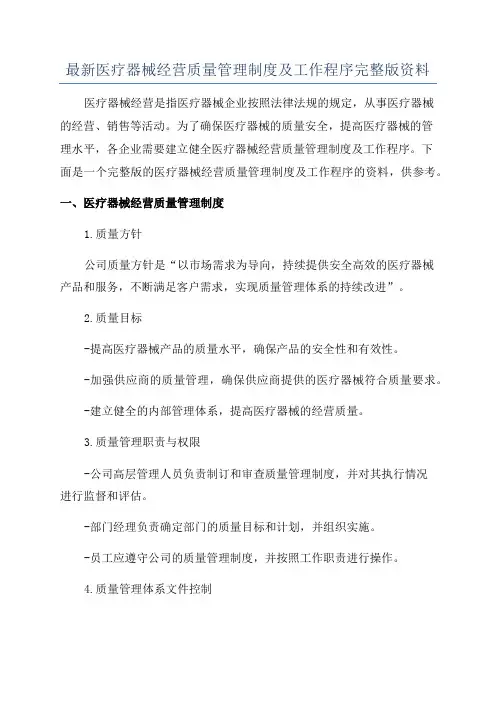 最新医疗器械经营质量管理制度及工作程序完整版资料

医疗器械经营是指医疗器械企业按照法律法规的规定，从事医疗器械的经营、销售等活动。为了确保医疗器械的质量安全，提高医疗器械的管理水平，各企业需要建立健全医疗器械经营质量管理制度及工作程序。下面是一个完整版的医疗器械经营质量管理制度及工作程序的资料，供参考。

一、医疗器械经营质量管理制度

1.质量方针

公司质量方针是“以市场需求为导向，持续提供安全高效的医疗器械产品和服务，不断满足客户需求，实现质量管理体系的持续改进”。

2.质量目标

-提高医疗器械产品的质量水平，确保产品的安全性和有效性。

-加强供应商的质量管理，确保供应商提供的医疗器械符合质量要求。

-建立健全的内部管理体系，提高医疗器械的经营质量。

3.质量管理职责与权限

-公司高层管理人员负责制订和审查质量管理制度，并对其执行情况进行监督和评估。

-部门经理负责确定部门的质量目标和计划，并组织实施。

-员工应遵守公司的质量管理制度，并按照工作职责进行操作。

4.质量管理体系文件控制